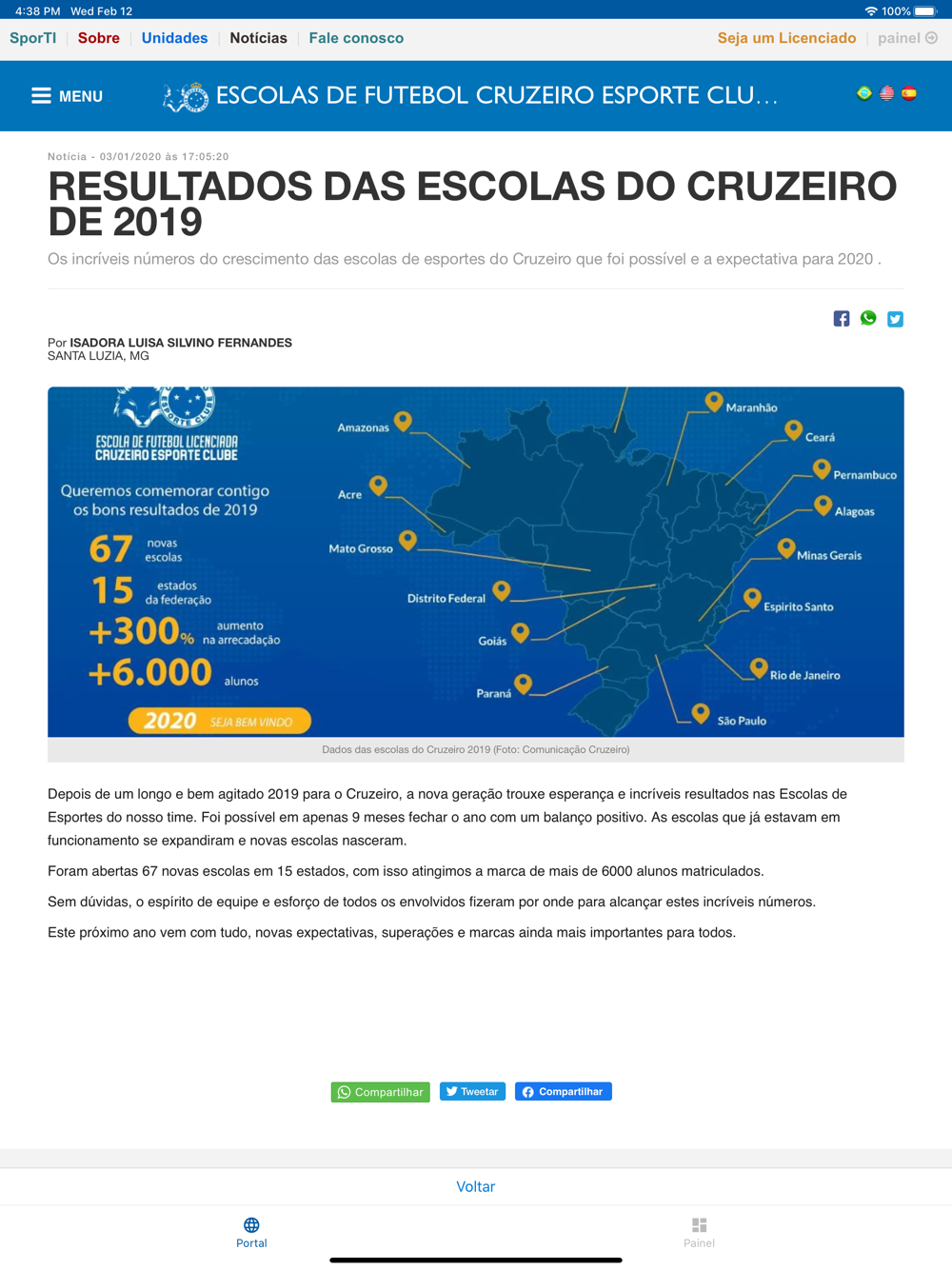 4:38 PM Wed Feb 12
100%

SporTI | Sobre | Unidades | Notícias | Fale conosco
Seja um Licenciado | painel

MENU
ESCOLAS DE FUTEBOL CRUZEIRO ESPORTE CLU...

Notícia - 03/01/2020 às 17:05:20

RESULTADOS DAS ESCOLAS DO CRUZEIRO DE 2019

Os incríveis números do crescimento das escolas de esportes do Cruzeiro que foi possível e a expectativa para 2020 .

Por ISADORA LUISA SILVINO FERNANDES
SANTA LUZIA, MG

ESPORTE CLUBE
ESCOLA DE FUTEBOL LICENCIADA CRUZEIRO ESPORTE CLUBE

Queremos comemorar contigo os bons resultados de 2019

67 novas escolas
15 estados da federação
+300% aumento na arrecadação
+6.000 alunos

2020 SEJA BEM VINDO

Amazonas
Acre
Mato Grosso
Distrito Federal
Goiás
Paraná
Maranhão
Ceará
Pernambuco
Alagoas
Minas Gerais
Espirito Santo
Rio de Janeiro
São Paulo

Dados das escolas do Cruzeiro 2019 (Foto: Comunicação Cruzeiro)

Depois de um longo e bem agitado 2019 para o Cruzeiro, a nova geração trouxe esperança e incríveis resultados nas Escolas de Esportes do nosso time. Foi possível em apenas 9 meses fechar o ano com um balanço positivo. As escolas que já estavam em funcionamento se expandiram e novas escolas nasceram.

Foram abertas 67 novas escolas em 15 estados, com isso atingimos a marca de mais de 6000 alunos matriculados.

Sem dúvidas, o espírito de equipe e esforço de todos os envolvidos fizeram por onde para alcançar estes incríveis números.

Este próximo ano vem com tudo, novas expectativas, superações e marcas ainda mais importantes para todos.

Compartilhar Tweetar Compartilhar

Voltar

Portal
Painel